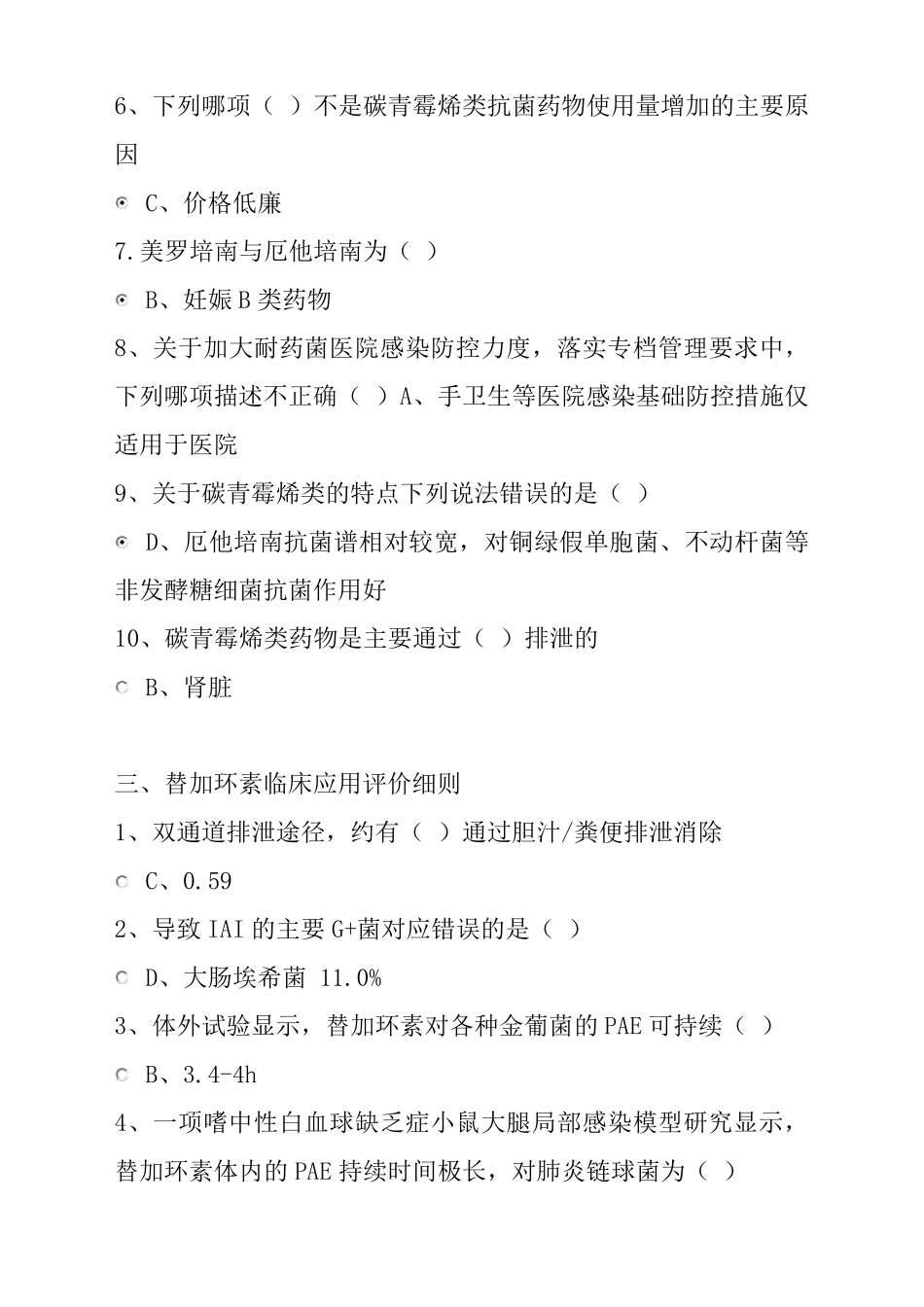 6、下列哪项（ ）不是碳青霉烯类抗菌药物使用量增加的主要原因

C、价格低廉

7.美罗培南与厄他培南为（ ）

B、妊娠 B 类药物

8、关于加大耐药菌医院感染防控力度，落实专档管理要求中，下列哪项描述不正确（ ）A、手卫生等医院感染基础防控措施仅适用于医院

9、关于碳青霉烯类的特点下列说法错误的是（ ）

D、厄他培南抗菌谱相对较宽，对铜绿假单胞菌、不动杆菌等非发酵糖细菌抗菌作用好

10、碳青霉烯类药物是主要通过（ ）排泄的

B、肾脏

三、替加环素临床应用评价细则

1、双通道排泄途径，约有（ ）通过胆汁/粪便排泄消除

C、0.59

2、导致 IAI 的主要 G+菌对应错误的是（ ）

D、大肠埃希菌 11.0%

3、体外试验显示，替加环素对各种金葡菌的 PAE 可持续（ ）

B、3.4-4h

4、一项嗜中性白血球缺乏症小鼠大腿局部感染模型研究显示，替加环素体内的 PAE 持续时间极长，对肺炎链球菌为（ ）